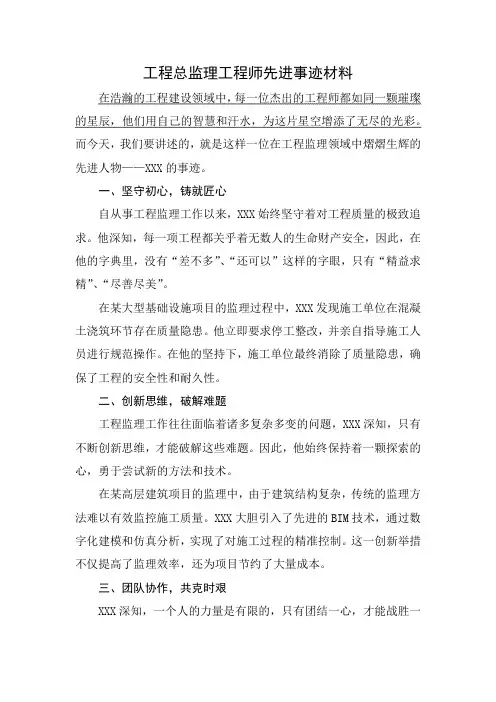 工程总监理工程师先进事迹材料

在浩瀚的工程建设领域中，每一位杰出的工程师都如同一颗璀璨的星辰，他们用自己的智慧和汗水，为这片星空增添了无尽的光彩。而今天，我们要讲述的，就是这样一位在工程监理领域中熠熠生辉的先进人物——XXX的事迹。

一、坚守初心，铸就匠心

自从事工程监理工作以来，XXX始终坚守着对工程质量的极致追求。他深知，每一项工程都关乎着无数人的生命财产安全，因此，在他的字典里，没有“差不多”、“还可以”这样的字眼，只有“精益求精”、“尽善尽美”。

在某大型基础设施项目的监理过程中，XXX发现施工单位在混凝土浇筑环节存在质量隐患。他立即要求停工整改，并亲自指导施工人员进行规范操作。在他的坚持下，施工单位最终消除了质量隐患，确保了工程的安全性和耐久性。

二、创新思维，破解难题

工程监理工作往往面临着诸多复杂多变的问题，XXX深知，只有不断创新思维，才能破解这些难题。因此，他始终保持着一颗探索的心，勇于尝试新的方法和技术。

在某高层建筑项目的监理中，由于建筑结构复杂，传统的监理方法难以有效监控施工质量。XXX大胆引入了先进的BIM技术，通过数字化建模和仿真分析，实现了对施工过程的精准控制。这一创新举措不仅提高了监理效率，还为项目节约了大量成本。

三、团队协作，共克时艰

XXX深知，一个人的力量是有限的，只有团结一心，才能战胜一